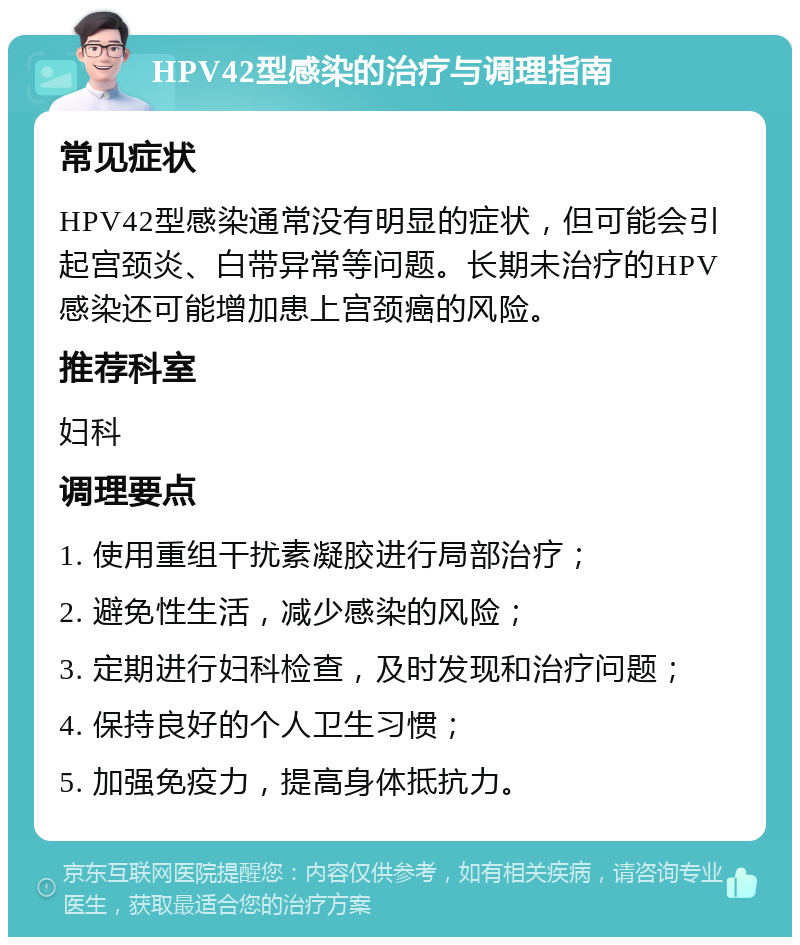 HPV42型感染的治疗与调理指南

常见症状

HPV42型感染通常没有明显的症状，但可能会引起宫颈炎、白带异常等问题。长期未治疗的HPV感染还可能增加患上宫颈癌的风险。

推荐科室

妇科

调理要点

1. 使用重组干扰素凝胶进行局部治疗；

2. 避免性生活，减少感染的风险；

3. 定期进行妇科检查，及时发现和治疗问题；

4. 保持良好的个人卫生习惯；

5. 加强免疫力，提高身体抵抗力。

京东互联网医院提醒您：内容仅供参考，如有相关疾病，请咨询专业医生，获取最适合您的治疗方案